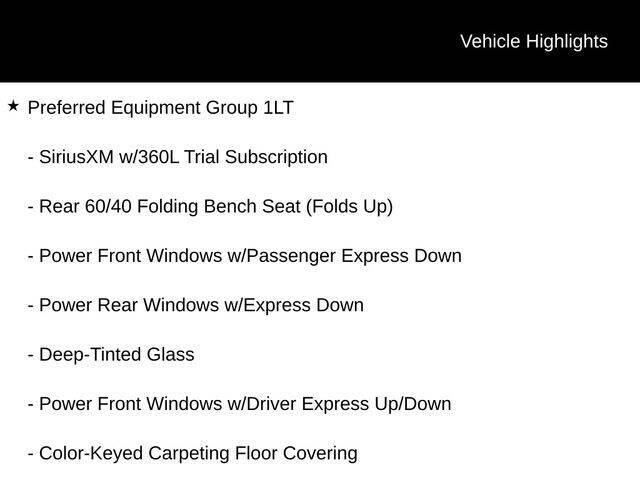 Vehicle Highlights

★ Preferred Equipment Group 1LT

- SiriusXM w/360L Trial Subscription

- Rear 60/40 Folding Bench Seat (Folds Up)

- Power Front Windows w/Passenger Express Down

- Power Rear Windows w/Express Down

- Deep-Tinted Glass

- Power Front Windows w/Driver Express Up/Down

- Color-Keyed Carpeting Floor Covering